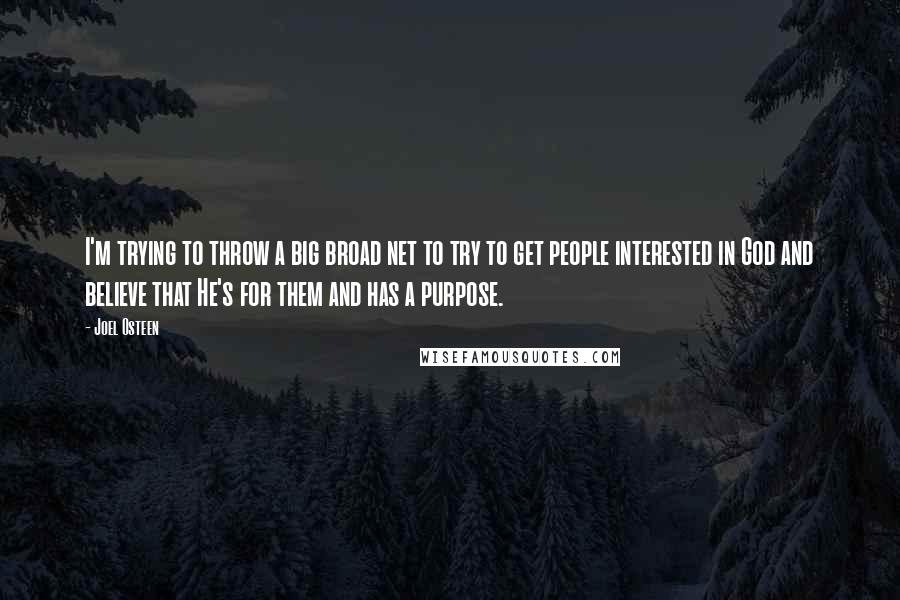 I'm trying to throw a big broad net to try to get people interested in God and believe that He's for them and has a purpose.

- Joel Osteen

WISEFAMOUSQUOTES.COM